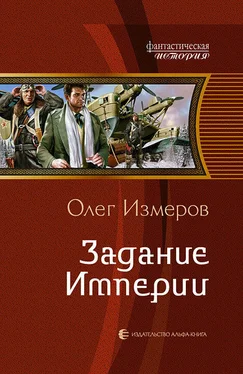 фантастическая
история

Олег Измеров

Задание
Империи

ИЗДАТЕЛЬСТВО АЛЬФА-КНИГА